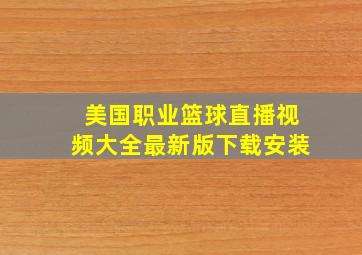 美国职业篮球直播视频大全最新版下载安装